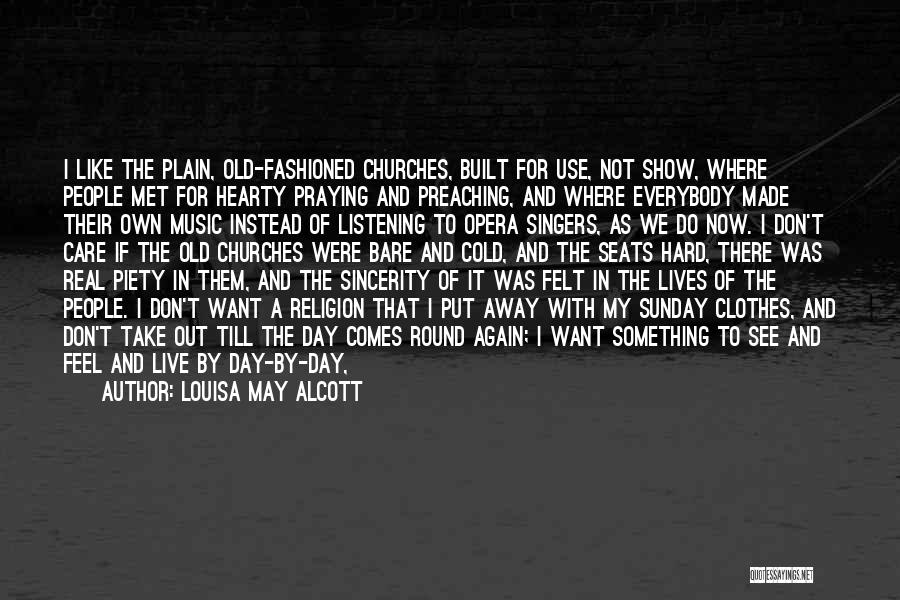 I LIKE THE PLAIN, OLD-FASHIONED CHURCHES, BUILT FOR USE, NOT SHOW, WHERE PEOPLE MET FOR HEARTY PRAYING AND PREACHING, AND WHERE EVERYBODY MADE THEIR OWN MUSIC INSTEAD OF LISTENING TO OPERA SINGERS, AS WE DO NOW. I DON'T CARE IF THE OLD CHURCHES WERE BARE AND COLD, AND THE SEATS HARD, THERE WAS REAL PIETY IN THEM, AND THE SINCERITY OF IT WAS FELT IN THE LIVES OF THE PEOPLE. I DON'T WANT A RELIGION THAT I PUT AWAY WITH MY SUNDAY CLOTHES, AND DON'T TAKE OUT TILL THE DAY COMES ROUND AGAIN; I WANT SOMETHING TO SEE AND FEEL AND LIVE BY DAY-BY-DAY,

AUTHOR: LOUISA MAY ALCOTT

QUOTESSAYINGS.NET